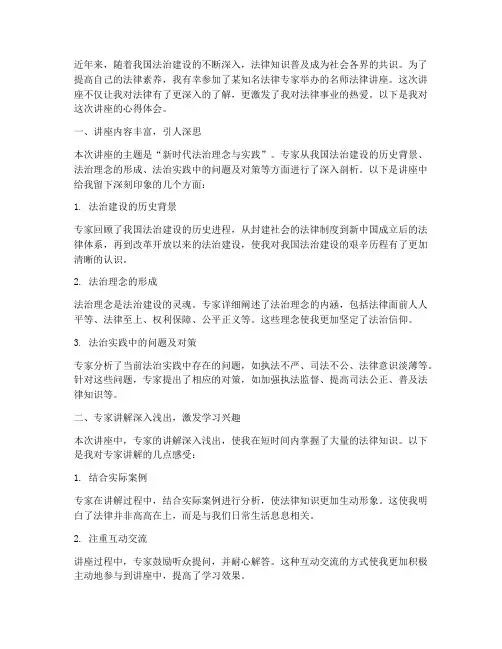 近年来，随着我国法治建设的不断深入，法律知识普及成为社会各界的共识。为了提高自己的法律素养，我有幸参加了某知名法律专家举办的名师法律讲座。这次讲座不仅让我对法律有了更深入的了解，更激发了我对法律事业的热爱。以下是我对这次讲座的心得体会。

一、讲座内容丰富，引人深思

本次讲座的主题是“新时代法治理念与实践”。专家从我国法治建设的历史背景、法治理念的形成、法治实践中的问题及对策等方面进行了深入剖析。以下是讲座中给我留下深刻印象的几个方面：

1. 法治建设的历史背景

专家回顾了我国法治建设的历史进程，从封建社会的法律制度到新中国成立后的法律体系，再到改革开放以来的法治建设，使我对我国法治建设的艰辛历程有了更加清晰的认识。

2. 法治理念的形成

法治理念是法治建设的灵魂。专家详细阐述了法治理念的内涵，包括法律面前人人平等、法律至上、权利保障、公平正义等。这些理念使我更加坚定了法治信仰。

3. 法治实践中的问题及对策

专家分析了当前法治实践中存在的问题，如执法不严、司法不公、法律意识淡薄等。针对这些问题，专家提出了相应的对策，如加强执法监督、提高司法公正、普及法律知识等。

二、专家讲解深入浅出，激发学习兴趣

本次讲座中，专家的讲解深入浅出，使我在短时间内掌握了大量的法律知识。以下是我对专家讲解的几点感受：

1. 结合实际案例

专家在讲解过程中，结合实际案例进行分析，使法律知识更加生动形象。这使我明白了法律并非高高在上，而是与我们日常生活息息相关。

2. 注重互动交流

讲座过程中，专家鼓励听众提问，并耐心解答。这种互动交流的方式使我更加积极主动地参与到讲座中，提高了学习效果。